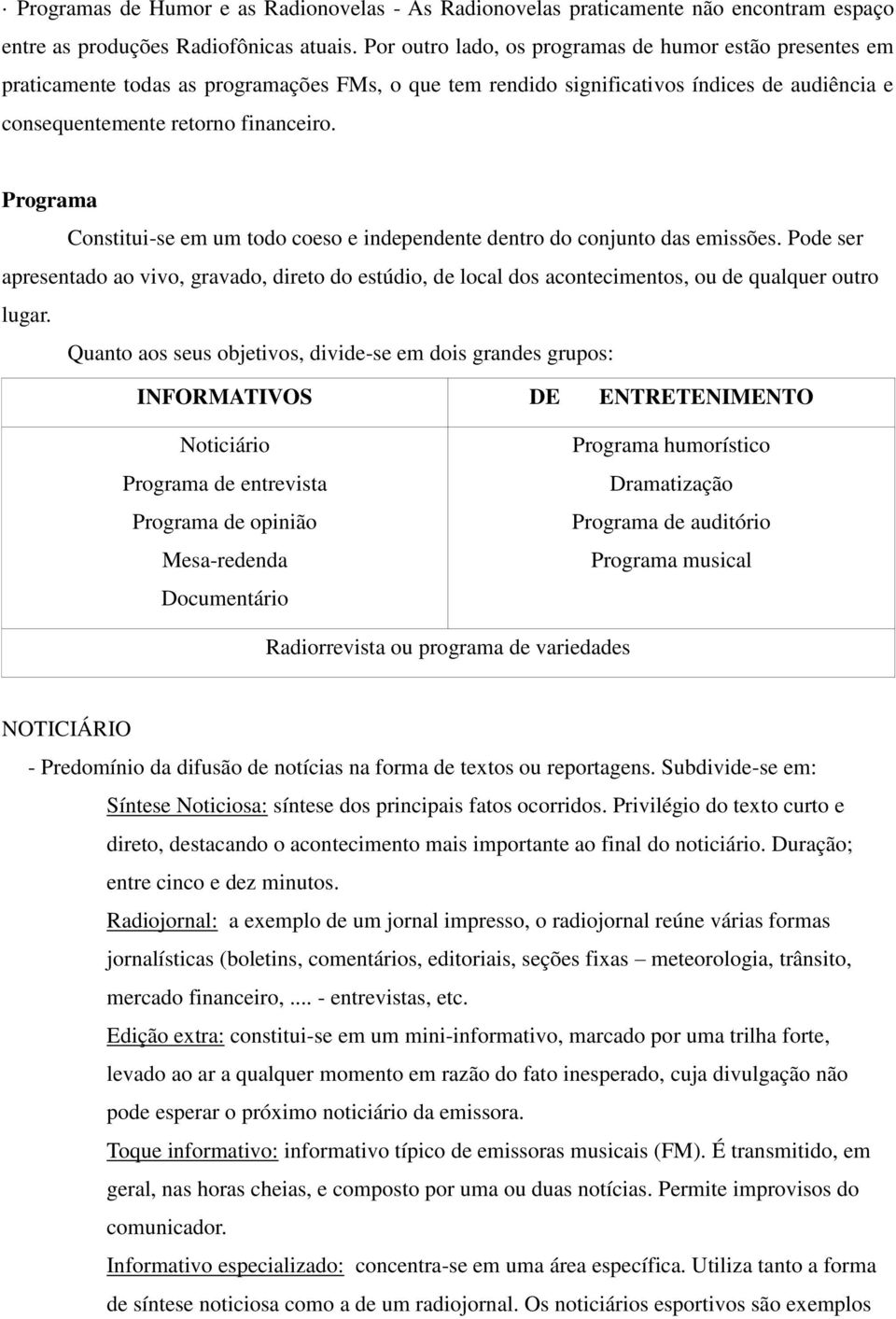 · Programas de Humor e as Radionovelas - As Radionovelas praticamente não encontram espaço entre as produções Radiofônicas atuais. Por outro lado, os programas de humor estão presentes em praticamente todas as programações FMs, o que tem rendido significativos índices de audiência e consequentemente retorno financeiro.

Programa

Constitui-se em um todo coeso e independente dentro do conjunto das emissões. Pode ser apresentado ao vivo, gravado, direto do estúdio, de local dos acontecimentos, ou de qualquer outro lugar.

Quanto aos seus objetivos, divide-se em dois grandes grupos:

| INFORMATIVOS | DE ENTRETENIMENTO |
|---|---|
| Noticiário<br>Programa de entrevista<br>Programa de opinião<br>Mesa-redenda<br>Documentário | Programa humorístico<br>Dramatização<br>Programa de auditório<br>Programa musical |
| Radiorrevista ou programa de variedades | |

NOTICIÁRIO

- Predomínio da difusão de notícias na forma de textos ou reportagens. Subdivide-se em:

Síntese Noticiosa: síntese dos principais fatos ocorridos. Privilégio do texto curto e direto, destacando o acontecimento mais importante ao final do noticiário. Duração; entre cinco e dez minutos.

Radiojornal: a exemplo de um jornal impresso, o radiojornal reúne várias formas jornalísticas (boletins, comentários, editoriais, seções fixas – meteorologia, trânsito, mercado financeiro, .... - entrevistas, etc.

Edição extra: constitui-se em um mini-informativo, marcado por uma trilha forte, levado ao ar a qualquer momento em razão do fato inesperado, cuja divulgação não pode esperar o próximo noticiário da emissora.

Toque informativo: informativo típico de emissoras musicais (FM). É transmitido, em geral, nas horas cheias, e composto por uma ou duas notícias. Permite improvisos do comunicador.

Informativo especializado: concentra-se em uma área específica. Utiliza tanto a forma de síntese noticiosa como a de um radiojornal. Os noticiários esportivos são exemplos